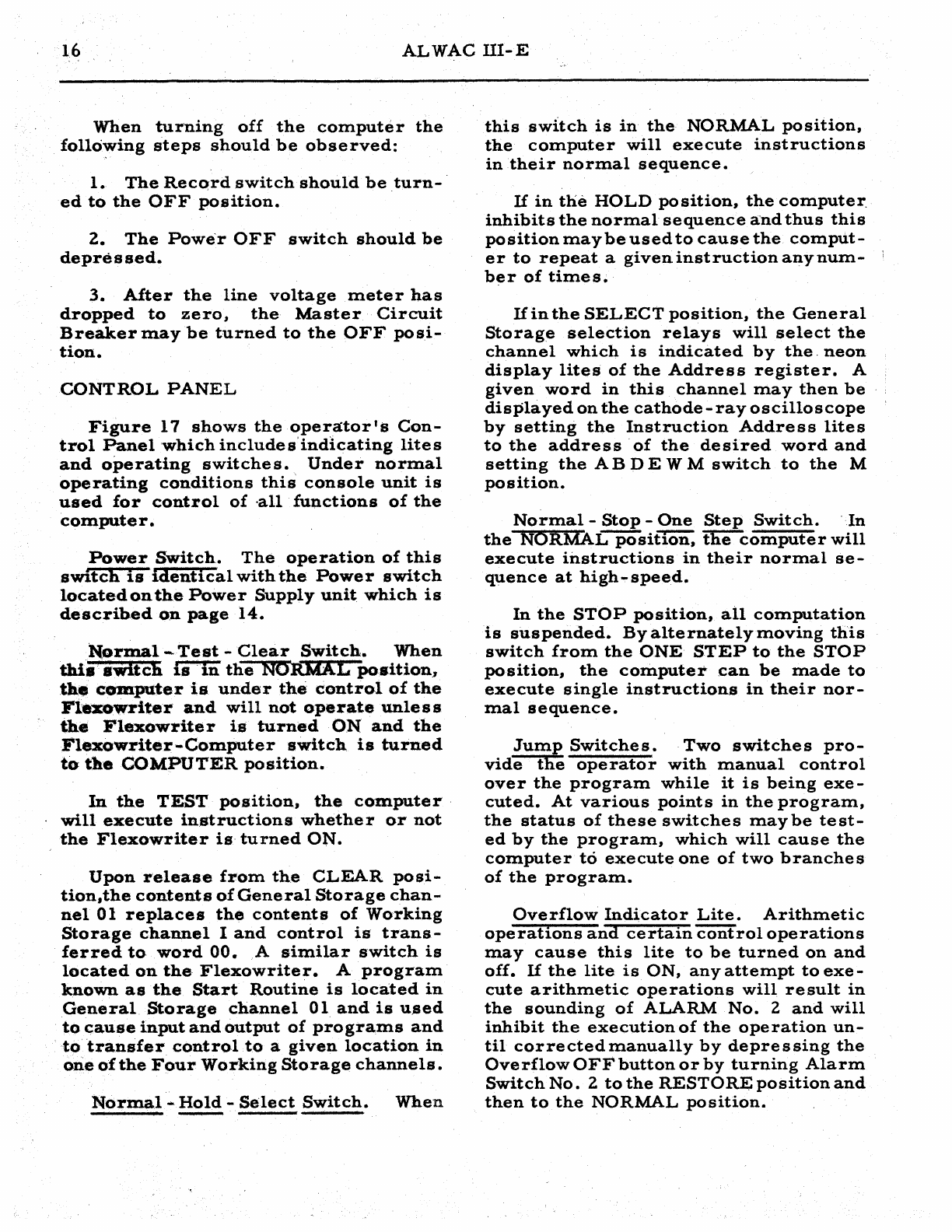 16 ALWAC III-E

When turning off the computer the following steps should be observed:

1. The Record switch should be turned to the OFF position.

2. The Power OFF switch should be depressed.

3. After the line voltage meter has dropped to zero, the Master Circuit Breaker may be turned to the OFF position.

CONTROL PANEL

Figure 17 shows the operator's Control Panel which includes indicating lites and operating switches. Under normal operating conditions this console unit is used for control of all functions of the computer.

Power Switch. The operation of this switch is identical with the Power switch located on the Power Supply unit which is described on page 14.

Normal - Test - Clear Switch. When this switch is in the NORMAL position, the computer is under the control of the Flexowriter and will not operate unless the Flexowriter is turned ON and the Flexowriter-Computer switch is turned to the COMPUTER position.

In the TEST position, the computer will execute instructions whether or not the Flexowriter is turned ON.

Upon release from the CLEAR position, the contents of General Storage channel 01 replaces the contents of Working Storage channel I and control is transferred to word 00. A similar switch is located on the Flexowriter. A program known as the Start Routine is located in General Storage channel 01 and is used to cause input and output of programs and to transfer control to a given location in one of the Four Working Storage channels.

Normal - Hold - Select Switch. When this switch is in the NORMAL position, the computer will execute instructions in their normal sequence.

If in the HOLD position, the computer inhibits the normal sequence and thus this position may be used to cause the computer to repeat a given instruction any number of times.

If in the SELECT position, the General Storage selection relays will select the channel which is indicated by the neon display lites of the Address register. A given word in this channel may then be displayed on the cathode-ray oscilloscope by setting the Instruction Address lites to the address of the desired word and setting the A B D E W M switch to the M position.

Normal - Stop - One Step Switch. In the NORMAL position, the computer will execute instructions in their normal sequence at high-speed.

In the STOP position, all computation is suspended. By alternately moving this switch from the ONE STEP to the STOP position, the computer can be made to execute single instructions in their normal sequence.

Jump Switches. Two switches provide the operator with manual control over the program while it is being executed. At various points in the program, the status of these switches may be tested by the program, which will cause the computer to execute one of two branches of the program.

Overflow Indicator Lite. Arithmetic operations and certain control operations may cause this lite to be turned on and off. If the lite is ON, any attempt to execute arithmetic operations will result in the sounding of ALARM No. 2 and will inhibit the execution of the operation until corrected manually by depressing the Overflow OFF button or by turning Alarm Switch No. 2 to the RESTORE position and then to the NORMAL position.